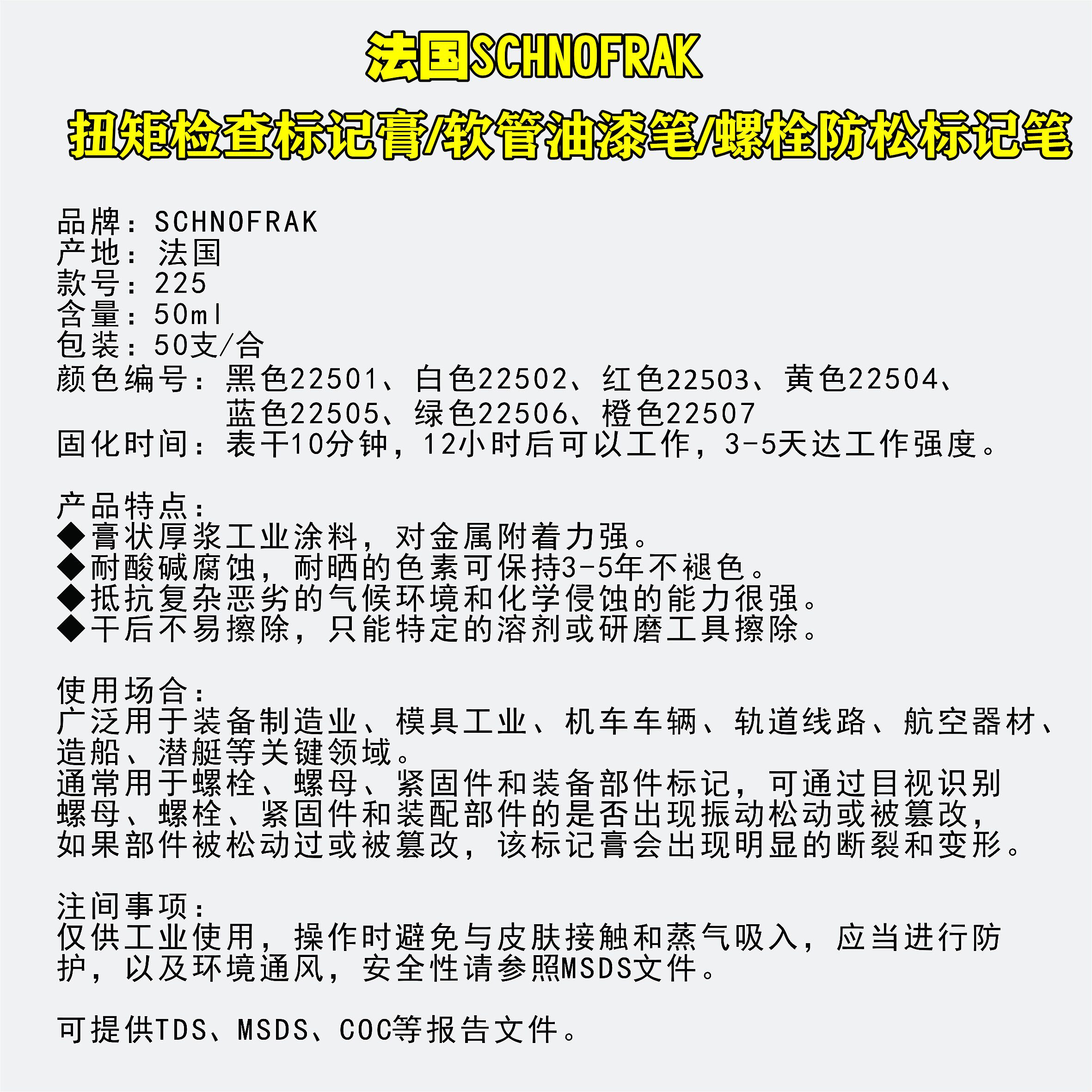 法国SCHNOFRAK

扭矩检查标记膏/软管油漆笔/螺栓防松标记笔

品牌：SCHNOFRAK
产地：法国
款号：225
含量：50ml
包装：50支/合
颜色编号：黑色22501、白色22502、红色22503、黄色22504、蓝色22505、绿色22506、橙色22507
固化时间：表干10分钟，12小时后可以工作，3-5天达工作强度。

产品特点：
◆膏状厚浆工业涂料，对金属附着力强。
◆耐酸碱腐蚀，耐晒的色素可保持3-5年不褪色。
◆抵抗复杂恶劣的气候环境和化学侵蚀的能力很强。
◆干后不易擦除，只能特定的溶剂或研磨工具擦除。

使用场合：
广泛用于装备制造业、模具工业、机车车辆、轨道线路、航空器材、造船、潜艇等关键领域。
通常用于螺栓、螺母、紧固件和装备部件标记，可通过目视识别螺母、螺栓、紧固件和装配部件的是否出现振动松动或被篡改，如果部件被松动过或被篡改，该标记膏会出现明显的断裂和变形。

注间事项：
仅供工业使用，操作时避免与皮肤接触和蒸气吸入，应当进行防护，以及环境通风，安全性请参照MSDS文件。

可提供TDS、MSDS、COC等报告文件。